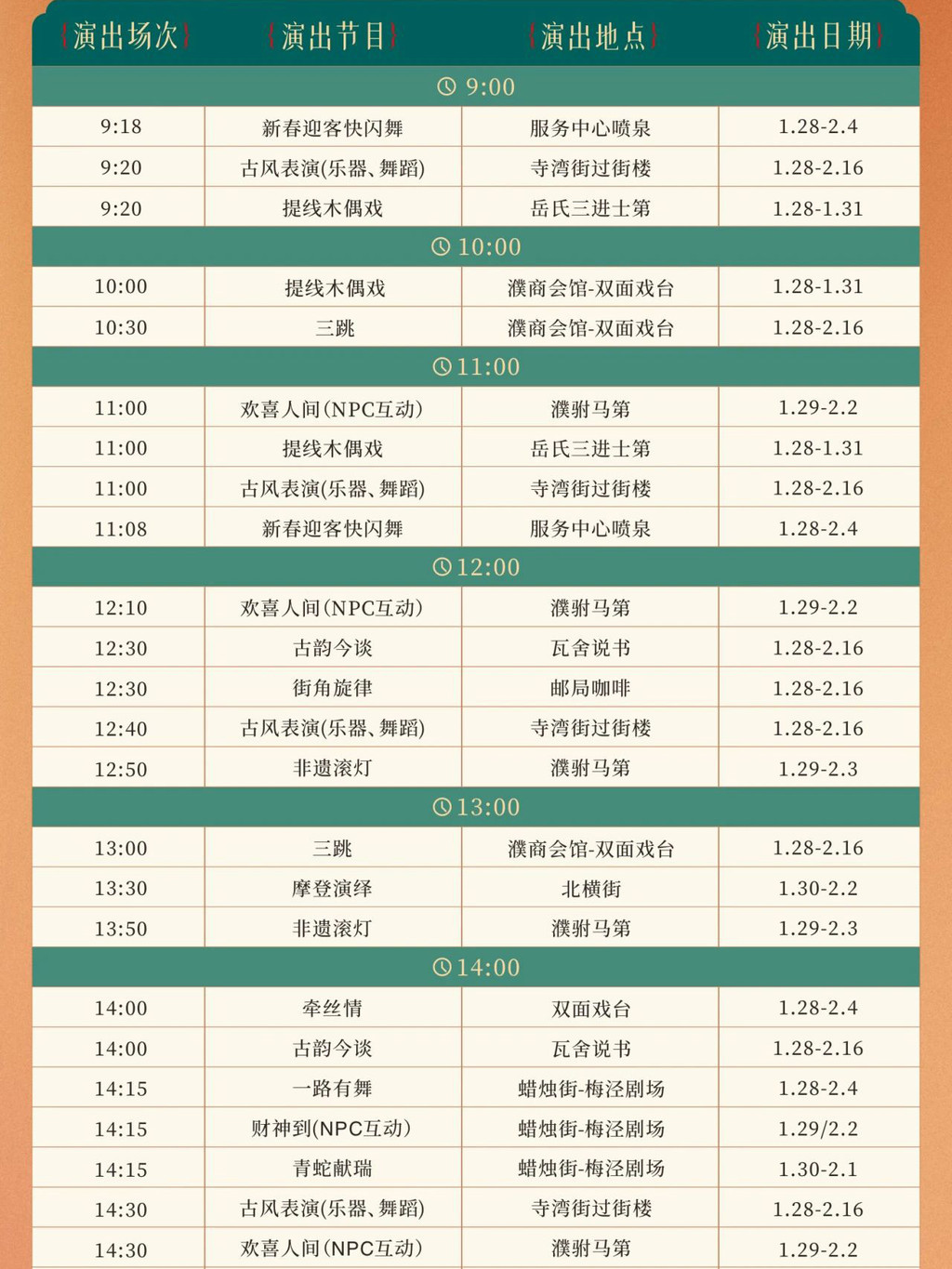 | 演出场次 | 演出节目 | 演出地点 | 演出日期 |
|---|---|---|---|
| 9:00 | | | |
| 9:18 | 新春迎客快闪舞 | 服务中心喷泉 | 1.28-2.4 |
| 9:20 | 古风表演(乐器、舞蹈) | 寺湾街过街楼 | 1.28-2.16 |
| 9:20 | 提线木偶戏 | 岳氏三进士第 | 1.28-1.31 |
| 10:00 | | | |
| 10:00 | 提线木偶戏 | 濮商会馆-双面戏台 | 1.28-1.31 |
| 10:30 | 三跳 | 濮商会馆-双面戏台 | 1.28-2.16 |
| 11:00 | | | |
| 11:00 | 欢喜人间(NPC互动) | 濮驸马第 | 1.29-2.2 |
| 11:00 | 提线木偶戏 | 岳氏三进士第 | 1.28-1.31 |
| 11:00 | 古风表演(乐器、舞蹈) | 寺湾街过街楼 | 1.28-2.16 |
| 11:08 | 新春迎客快闪舞 | 服务中心喷泉 | 1.28-2.4 |
| 12:00 | | | |
| 12:10 | 欢喜人间(NPC互动) | 濮驸马第 | 1.29-2.2 |
| 12:30 | 古韵今谈 | 瓦舍说书 | 1.28-2.16 |
| 12:30 | 街角旋律 | 邮局咖啡 | 1.28-2.16 |
| 12:40 | 古风表演(乐器、舞蹈) | 寺湾街过街楼 | 1.28-2.16 |
| 12:50 | 非遗滚灯 | 濮驸马第 | 1.29-2.3 |
| 13:00 | | | |
| 13:00 | 三跳 | 濮商会馆-双面戏台 | 1.28-2.16 |
| 13:30 | 摩登演绎 | 北横街 | 1.30-2.2 |
| 13:50 | 非遗滚灯 | 濮驸马第 | 1.29-2.3 |
| 14:00 | | | |
| 14:00 | 牵丝情 | 双面戏台 | 1.28-2.4 |
| 14:00 | 古韵今谈 | 瓦舍说书 | 1.28-2.16 |
| 14:15 | 一路有舞 | 蜡烛街-梅泾剧场 | 1.28-2.4 |
| 14:15 | 财神到(NPC互动) | 蜡烛街-梅泾剧场 | 1.29/2.2 |
| 14:15 | 青蛇献瑞 | 蜡烛街-梅泾剧场 | 1.30-2.1 |
| 14:30 | 古风表演(乐器、舞蹈) | 寺湾街过街楼 | 1.28-2.16 |
| 14:30 | 欢喜人间(NPC互动) | 濮驸马第 | 1.29-2.2 |